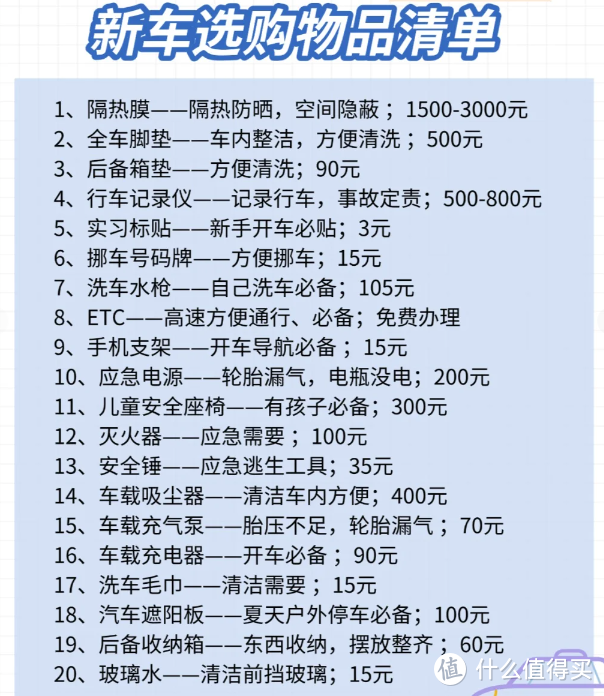 新车选购物品清单

1、隔热膜——隔热防晒，空间隐蔽；1500-3000元
2、全车脚垫——车内整洁，方便清洗；500元
3、后备箱垫——方便清洗；90元
4、行车记录仪——记录行车，事故定责；500-800元
5、实习标贴——新手开车必贴；3元
6、挪车号码牌——方便挪车；15元
7、洗车水枪——自己洗车必备；105元
8、ETC——高速方便通行、必备；免费办理
9、手机支架——开车导航必备；15元
10、应急电源——轮胎漏气，电瓶没电；200元
11、儿童安全座椅——有孩子必备；300元
12、灭火器——应急需要；100元
13、安全锤——应急逃生工具；35元
14、车载吸尘器——清洁车内方便；400元
15、车载充气泵——胎压不足，轮胎漏气；70元
16、车载充电器——开车必备；90元
17、洗车毛巾——清洁需要；15元
18、汽车遮阳板——夏天户外停车必备；100元
19、后备收纳箱——东西收纳，摆放整齐；60元
20、玻璃水——清洁前挡玻璃；15元

值 什么值得买